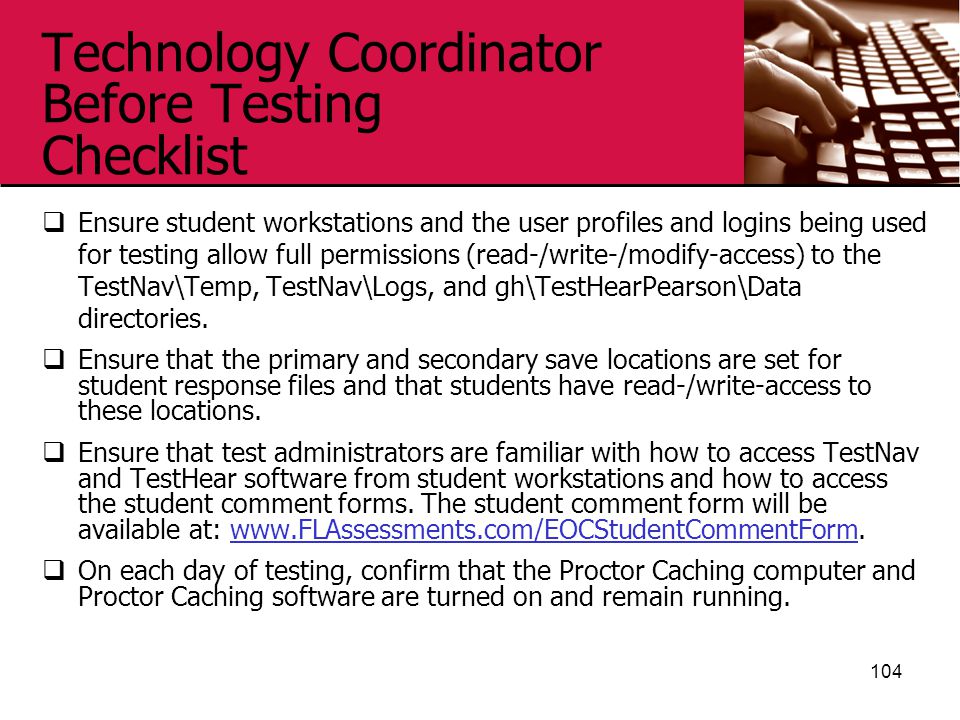 Technology Coordinator Before Testing Checklist

❑ Ensure student workstations and the user profiles and logins being used for testing allow full permissions (read-/write-/modify-access) to the TestNav\Temp, TestNav\Logs, and gh\TestHearPearson\Data directories.

❑ Ensure that the primary and secondary save locations are set for student response files and that students have read-/write-access to these locations.

❑ Ensure that test administrators are familiar with how to access TestNav and TestHear software from student workstations and how to access the student comment forms. The student comment form will be available at: www.FLAssessments.com/EOCStudentCommentForm.

❑ On each day of testing, confirm that the Proctor Caching computer and Proctor Caching software are turned on and remain running.

104